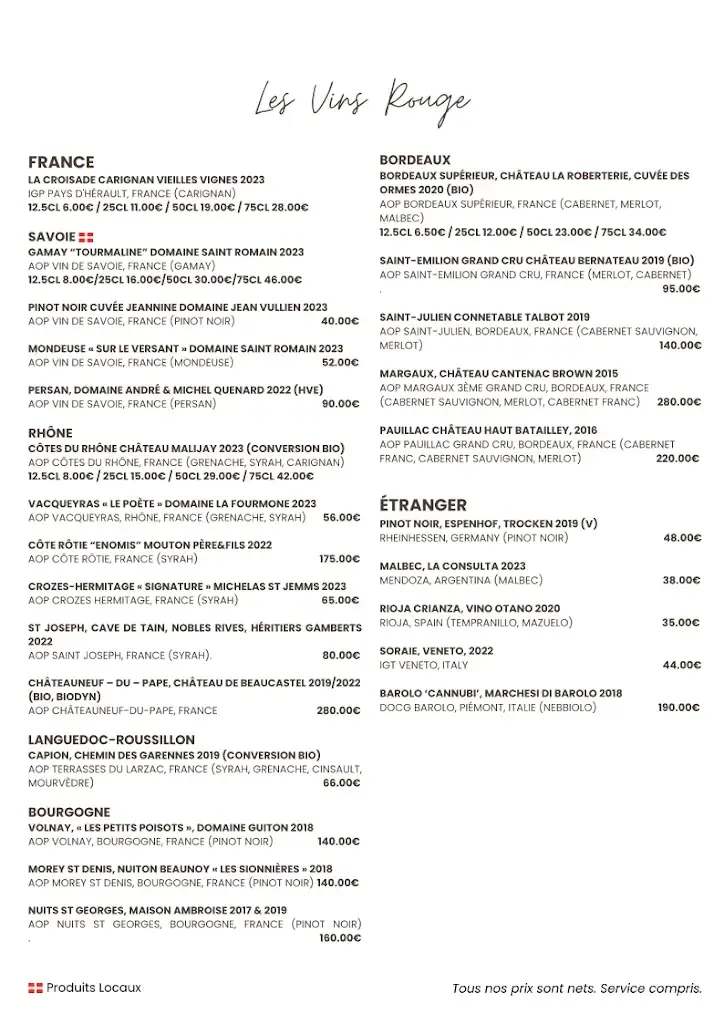 Les Vins Rouge

FRANCE
LA CROISADE CARIGNAN VIEILLES VIGNES 2023
IGP PAYS D'HÉRAULT, FRANCE (CARIGNAN)
12.5CL 6.00€ / 25CL 11.00€ / 50CL 19.00€ / 75CL 28.00€

SAVOIE
GAMAY "TOURMALINE" DOMAINE SAINT ROMAIN 2023
AOP VIN DE SAVOIE, FRANCE (GAMAY)
12.5CL 8.00€/25CL 16.00€/50CL 30.00€/75CL 46.00€

PINOT NOIR CUVÉE JEANNINE DOMAINE JEAN VULLIEN 2023
AOP VIN DE SAVOIE, FRANCE (PINOT NOIR) 40.00€

MONDEUSE « SUR LE VERSANT » DOMAINE SAINT ROMAIN 2023
AOP VIN DE SAVOIE, FRANCE (MONDEUSE) 52.00€

PERSAN, DOMAINE ANDRÉ & MICHEL QUENARD 2022 (HVE)
AOP VIN DE SAVOIE, FRANCE (PERSAN) 90.00€

RHÔNE
CÔTES DU RHÔNE CHÂTEAU MALIJAY 2023 (CONVERSION BIO)
AOP CÔTES DU RHÔNE, FRANCE (GRENACHE, SYRAH, CARIGNAN)
12.5CL 8.00€ / 25CL 15.00€ / 50CL 29.00€ / 75CL 42.00€

VACQUEYRAS « LE POÈTE » DOMAINE LA FOURMONE 2023
AOP VACQUEYRAS, RHÔNE, FRANCE (GRENACHE, SYRAH) 56.00€

CÔTE RÔTIE "ENOMIS" MOUTON PÈRE&FILS 2022
AOP CÔTE RÔTIE, FRANCE (SYRAH) 175.00€

CROZES-HERMITAGE « SIGNATURE » MICHELAS ST JEMMS 2023
AOP CROZES HERMITAGE, FRANCE (SYRAH) 65.00€

ST JOSEPH, CAVE DE TAIN, NOBLES RIVES, HÉRITIERS GAMBERTS 2022
AOP SAINT JOSEPH, FRANCE (SYRAH). 80.00€

CHÂTEAUNEUF – DU – PAPE, CHÂTEAU DE BEAUCASTEL 2019/2022 (BIO, BIODYN)
AOP CHÂTEAUNEUF-DU-PAPE, FRANCE 280.00€

LANGUEDOC-ROUSSILLON
CAPION, CHEMIN DES GARENNES 2019 (CONVERSION BIO)
AOP TERRASSES DU LARZAC, FRANCE (SYRAH, GRENACHE, CINSAULT, MOURVÈDRE) 66.00€

BOURGOGNE
VOLNAY, « LES PETITS POISOTS », DOMAINE GUITON 2018
AOP VOLNAY, BOURGOGNE, FRANCE (PINOT NOIR) 140.00€

MOREY ST DENIS, NUITON BEAUNOY « LES SIONNIÈRES » 2018
AOP MOREY ST DENIS, BOURGOGNE, FRANCE (PINOT NOIR) 140.00€

NUITS ST GEORGES, MAISON AMBROISE 2017 & 2019
AOP NUITS ST GEORGES, BOURGOGNE, FRANCE (PINOT NOIR) . 160.00€

BORDEAUX
BORDEAUX SUPÉRIEUR, CHÂTEAU LA ROBERTERIE, CUVÉE DES ORMES 2020 (BIO)
AOP BORDEAUX SUPÉRIEUR, FRANCE (CABERNET, MERLOT, MALBEC)
12.5CL 6.50€ / 25CL 12.00€ / 50CL 23.00€ / 75CL 34.00€

SAINT-EMILION GRAND CRU CHÂTEAU BERNATEAU 2019 (BIO)
AOP SAINT-EMILION GRAND CRU, FRANCE (MERLOT, CABERNET) . 95.00€

SAINT-JULIEN CONNETABLE TALBOT 2019
AOP SAINT-JULIEN, BORDEAUX, FRANCE (CABERNET SAUVIGNON, MERLOT) 140.00€

MARGAUX, CHÂTEAU CANTENAC BROWN 2015
AOP MARGAUX 3ÈME GRAND CRU, BORDEAUX, FRANCE (CABERNET SAUVIGNON, MERLOT, CABERNET FRANC) 280.00€

PAUILLAC CHÂTEAU HAUT BATAILLEY, 2016
AOP PAUILLAC GRAND CRU, BORDEAUX, FRANCE (CABERNET FRANC, CABERNET SAUVIGNON, MERLOT) 220.00€

ÉTRANGER
PINOT NOIR, ESPENHOF, TROCKEN 2019 (V)
RHEINHESSEN, GERMANY (PINOT NOIR) 48.00€

MALBEC, LA CONSULTA 2023
MENDOZA, ARGENTINA (MALBEC) 38.00€

RIOJA CRIANZA, VINO OTANO 2020
RIOJA, SPAIN (TEMPRANILLO, MAZUELO) 35.00€

SORAIE, VENETO, 2022
IGT VENETO, ITALY 44.00€

BAROLO 'CANNUBI', MARCHESI DI BAROLO 2018
DOCG BAROLO, PIÉMONT, ITALIE (NEBBIOLO) 190.00€

Produits Locaux

Tous nos prix sont nets. Service compris.